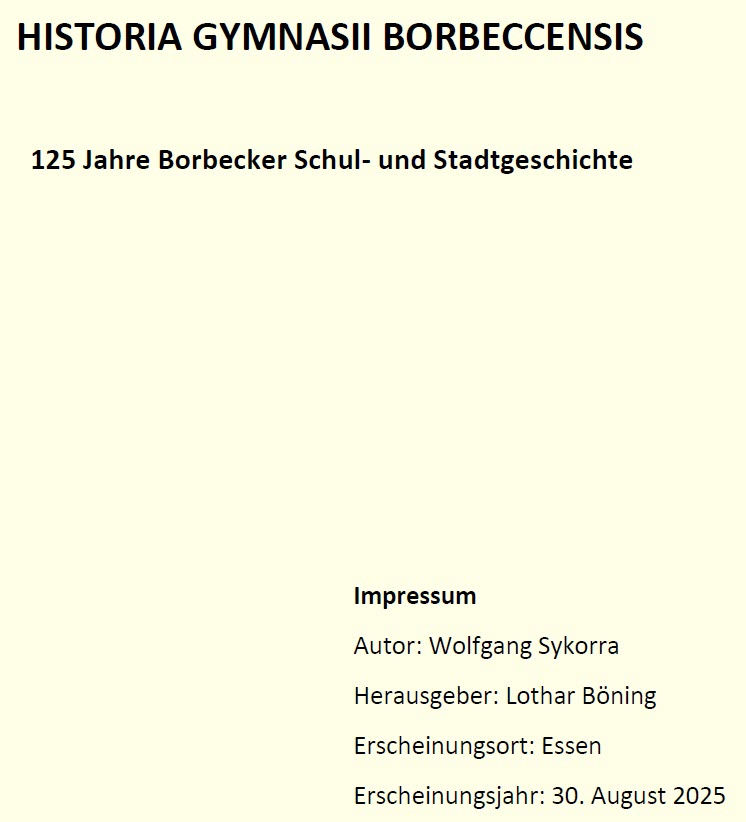 HISTORIA GYMNASII BORBECCENSIS

125 Jahre Borbecker Schul- und Stadtgeschichte

Impressum

Autor: Wolfgang Sykorra

Herausgeber: Lothar Böning

Erscheinungsort: Essen

Erscheinungsjahr: 30. August 2025